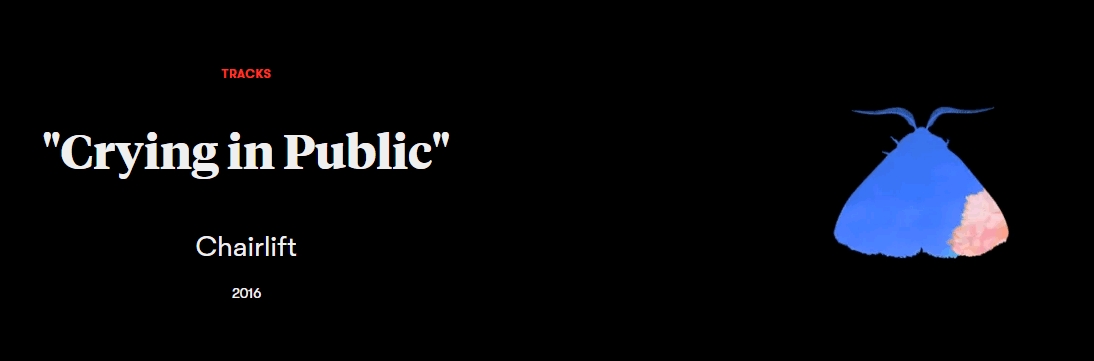 TRACKS

"Crying in Public"

Chairlift

2016